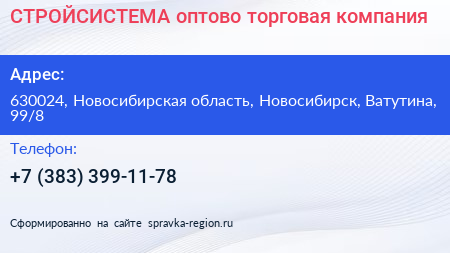 СТРОЙСИСТЕМА оптово торговая компания

Адрес:

630024, Новосибирская область, Новосибирск, Ватутина, 99/8

Телефон:

+7 (383) 399-11-78

Сформированно на сайте spravka-region.ru